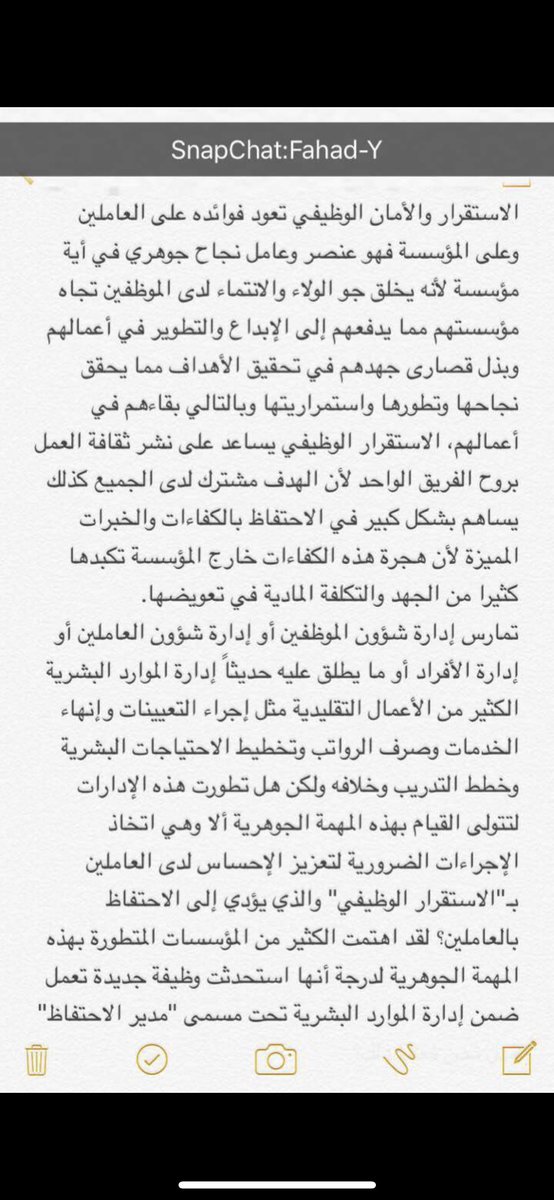 SnapChat:Fahad-Y

الاستقرار والأمان الوظيفي تعود فوائده على العاملين وعلى المؤسسة فهو عنصر وعامل نجاح جوهري في أية مؤسسة لأنه يخلق جو الولاء والانتماء لدى الموظفين تجاه مؤسستهم مما يدفعهم إلى الإبداع والتطوير في أعمالهم وبذل قصارى جهدهم في تحقيق الأهداف مما يحقق نجاحها وتطورها واستمراريتها وبالتالي بقاءهم في أعمالهم، الاستقرار الوظيفي يساعد على نشر ثقافة العمل بروح الفريق الواحد لأن الهدف مشترك لدى الجميع كذلك يساهم بشكل كبير في الاحتفاظ بالكفاءات والخبرات المميزة لأن هجرة هذه الكفاءات خارج المؤسسة تكبدها كثيرا من الجهد والتكلفة المادية في تعويضها.
تمارس إدارة شؤون الموظفين أو إدارة شؤون العاملين أو إدارة الأفراد أو ما يطلق عليه حديثاً إدارة الموارد البشرية الكثير من الأعمال التقليدية مثل إجراء التعيينات وإنهاء الخدمات وصرف الرواتب وتخطيط الاحتياجات البشرية وخطط التدريب وخلافه ولكن هل تطورت هذه الإدارات لتتولى القيام بهذه المهمة الجوهرية ألا وهي اتخاذ الإجراءات الضرورية لتعزيز الإحساس لدى العاملين بـ"الاستقرار الوظيفي" والذي يؤدي إلى الاحتفاظ بالعاملين؟ لقد اهتمت الكثير من المؤسسات المتطورة بهذه المهمة الجوهرية لدرجة أنها استحدثت وظيفة جديدة تعمل ضمن إدارة الموارد البشرية تحت مسمى "مدير الاحتفاظ"